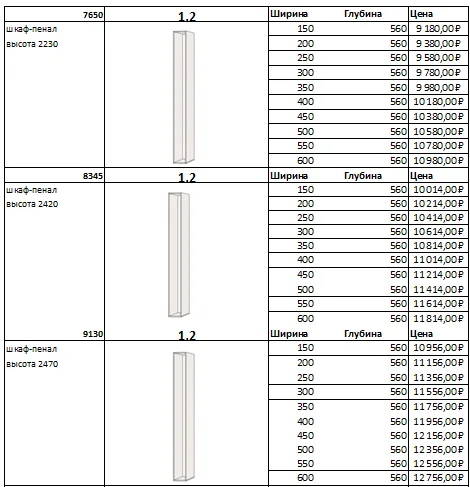 | 7650 | 1.2 | Ширина | Глубина | Цена |
|---|---|---|---|---|
| шкаф-пенал высота 2230 | | 150 | 560 | 9 180,00₽ |
| | | 200 | 560 | 9 380,00₽ |
| | | 250 | 560 | 9 580,00₽ |
| | | 300 | 560 | 9 780,00₽ |
| | | 350 | 560 | 9 980,00₽ |
| | | 400 | 560 | 10 180,00₽ |
| | | 450 | 560 | 10 380,00₽ |
| | | 500 | 560 | 10 580,00₽ |
| | | 550 | 560 | 10 780,00₽ |
| | | 600 | 560 | 10 980,00₽ |
| 8345 | 1.2 | Ширина | Глубина | Цена |
| шкаф-пенал высота 2420 | | 150 | 560 | 10 014,00₽ |
| | | 200 | 560 | 10 214,00₽ |
| | | 250 | 560 | 10 414,00₽ |
| | | 300 | 560 | 10 614,00₽ |
| | | 350 | 560 | 10 814,00₽ |
| | | 400 | 560 | 11 014,00₽ |
| | | 450 | 560 | 11 214,00₽ |
| | | 500 | 560 | 11 414,00₽ |
| | | 550 | 560 | 11 614,00₽ |
| | | 600 | 560 | 11 814,00₽ |
| 9130 | 1.2 | Ширина | Глубина | Цена |
| шкаф-пенал высота 2470 | | 150 | 560 | 10 956,00₽ |
| | | 200 | 560 | 11 156,00₽ |
| | | 250 | 560 | 11 356,00₽ |
| | | 300 | 560 | 11 556,00₽ |
| | | 350 | 560 | 11 756,00₽ |
| | | 400 | 560 | 11 956,00₽ |
| | | 450 | 560 | 12 156,00₽ |
| | | 500 | 560 | 12 356,00₽ |
| | | 550 | 560 | 12 556,00₽ |
| | | 600 | 560 | 12 756,00₽ |